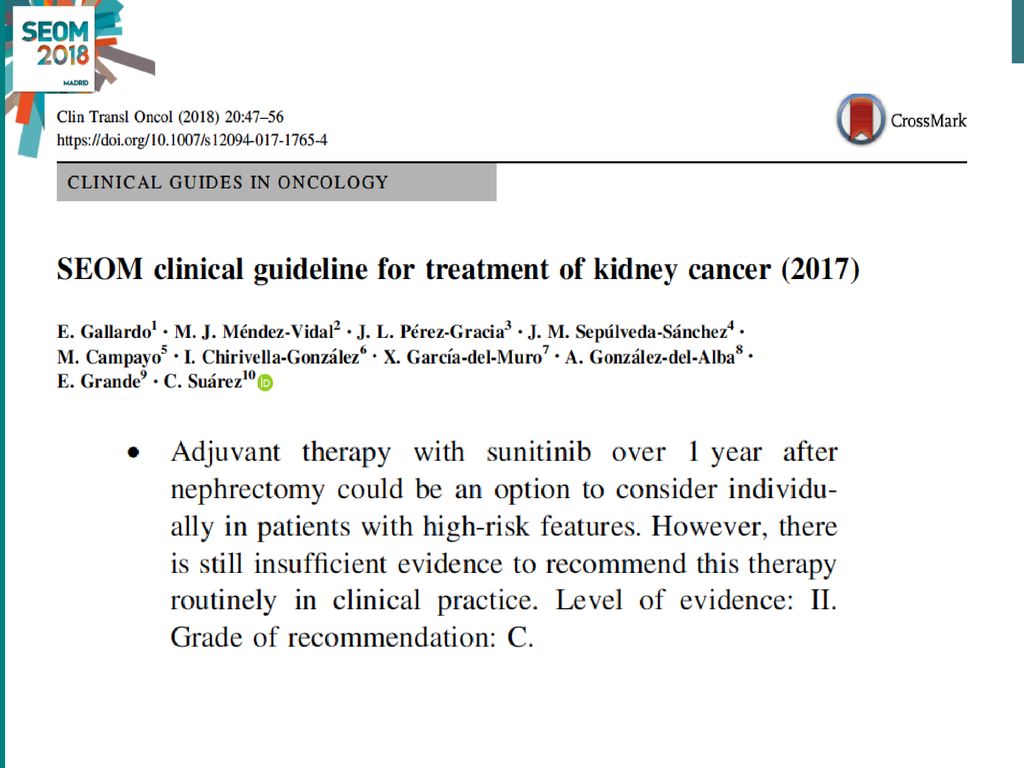 SEOM 2018 MADRID

Clin Transl Oncol (2018) 20:47–56
https://doi.org/10.1007/s12094-017-1765-4

CrossMark

CLINICAL GUIDES IN ONCOLOGY

SEOM clinical guideline for treatment of kidney cancer (2017)

E. Gallardo$^1$ · M. J. Méndez-Vidal$^2$ · J. L. Pérez-Gracia$^3$ · J. M. Sepúlveda-Sánchez$^4$ · M. Campayo$^5$ · I. Chirivella-González$^6$ · X. García-del-Muro$^7$ · A. González-del-Alba$^8$ · E. Grande$^9$ · C. Suárez$^{10}$

• Adjuvant therapy with sunitinib over 1 year after nephrectomy could be an option to consider individually in patients with high-risk features. However, there is still insufficient evidence to recommend this therapy routinely in clinical practice. Level of evidence: II. Grade of recommendation: C.